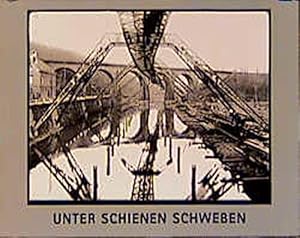 UNTER SCHIENEN SCHWEBEN